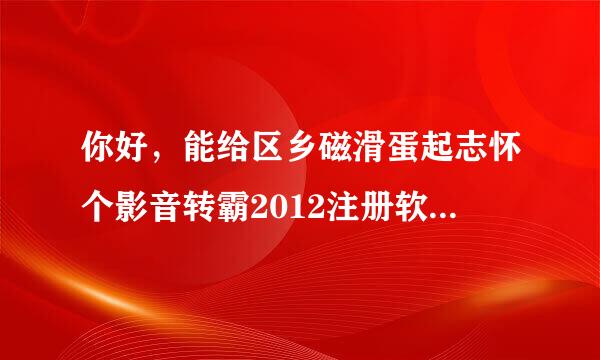 你好，能给区乡磁滑蛋起志怀个影音转霸2012注册软...